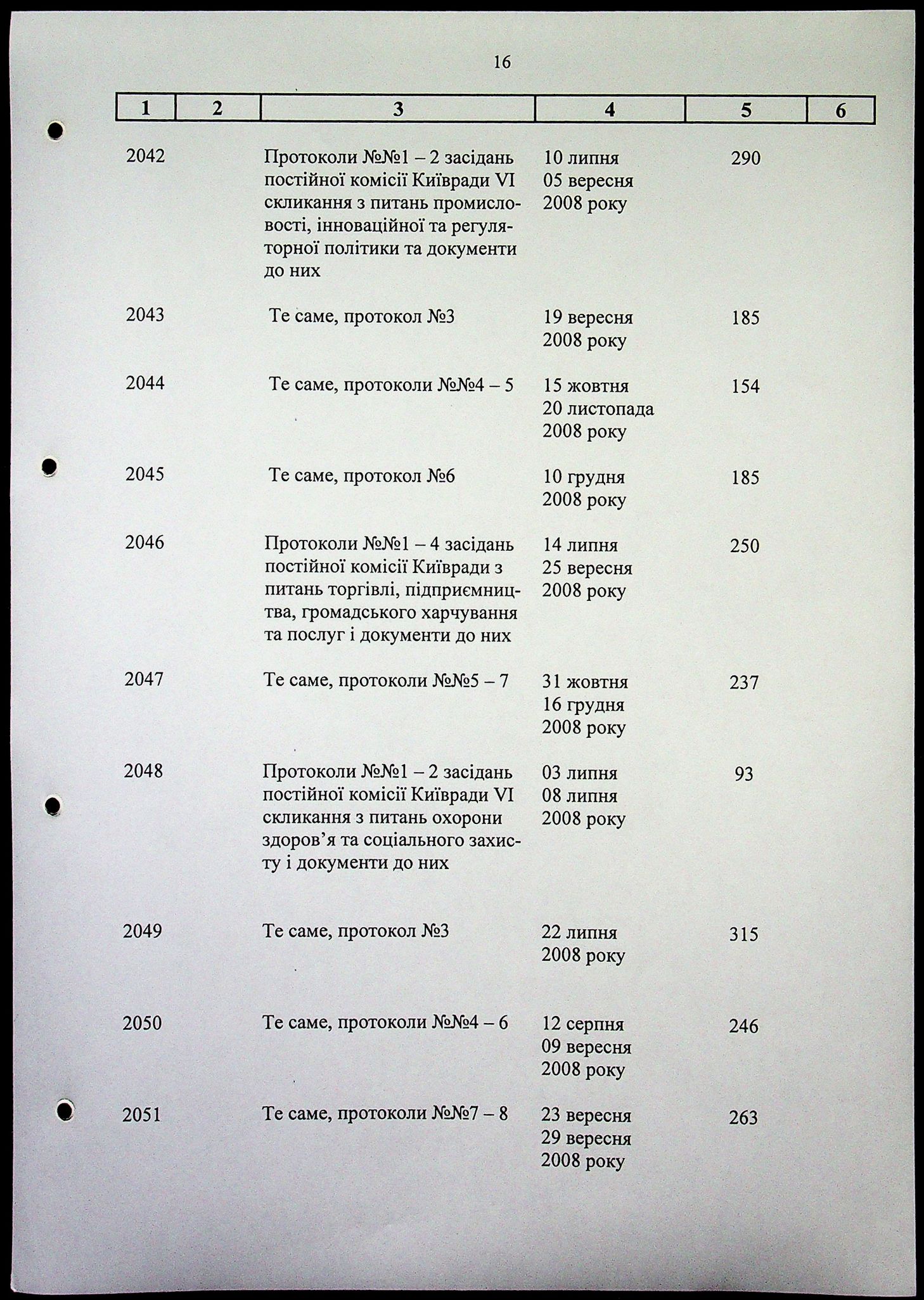 16

| 1 | 2 | 3 | 4 | 5 | 6 |
|---|---|---|---|---|---|
| 2042 | | Протоколи №№1 – 2 засідань постійної комісії Київради VI скликання з питань промисловості, інноваційної та регуляторної політики та документи до них | 10 липня 05 вересня 2008 року | 290 | |
| 2043 | | Те саме, протокол №3 | 19 вересня 2008 року | 185 | |
| 2044 | | Те саме, протоколи №№4 – 5 | 15 жовтня 20 листопада 2008 року | 154 | |
| 2045 | | Те саме, протокол №6 | 10 грудня 2008 року | 185 | |
| 2046 | | Протоколи №№1 – 4 засідань постійної комісії Київради з питань торгівлі, підприємництва, громадського харчування та послуг і документи до них | 14 липня 25 вересня 2008 року | 250 | |
| 2047 | | Те саме, протоколи №№5 – 7 | 31 жовтня 16 грудня 2008 року | 237 | |
| 2048 | | Протоколи №№1 – 2 засідань постійної комісії Київради VI скликання з питань охорони здоров'я та соціального захисту і документи до них | 03 липня 08 липня 2008 року | 93 | |
| 2049 | | Те саме, протокол №3 | 22 липня 2008 року | 315 | |
| 2050 | | Те саме, протоколи №№4 – 6 | 12 серпня 09 вересня 2008 року | 246 | |
| 2051 | | Те саме, протоколи №№7 – 8 | 23 вересня 29 вересня 2008 року | 263 | |